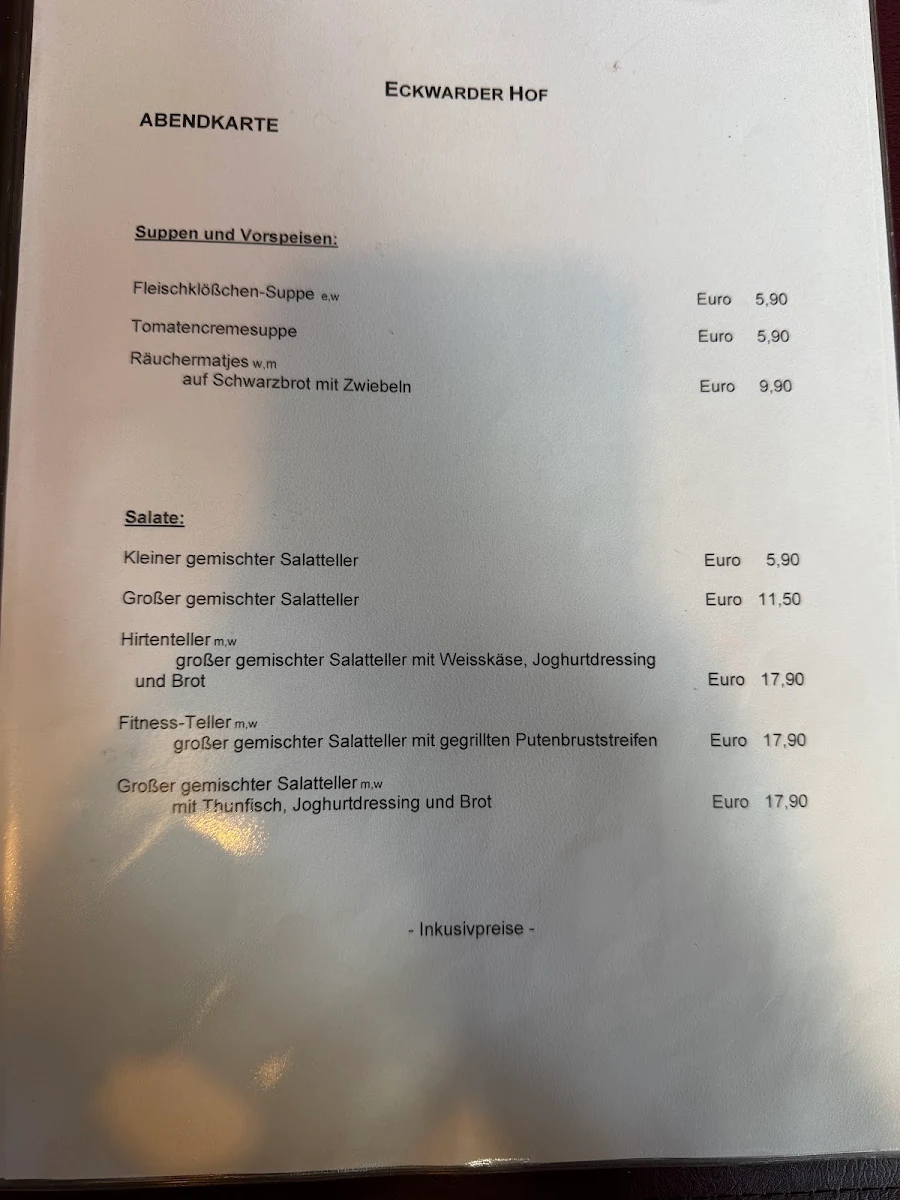 ECKWARDER HOF

ABENDKARTE

Suppen und Vorspeisen:

Fleischklößchen-Suppe e,w Euro 5,90

Tomatencremesuppe Euro 5,90

Räuchermatjes w,m
auf Schwarzbrot mit Zwiebeln Euro 9,90

Salate:

Kleiner gemischter Salatteller Euro 5,90

Großer gemischter Salatteller Euro 11,50

Hirtenteller m,w
großer gemischter Salatteller mit Weisskäse, Joghurtdressing und Brot Euro 17,90

Fitness-Teller m,w
großer gemischter Salatteller mit gegrillten Putenbruststreifen Euro 17,90

Großer gemischter Salatteller m,w
mit Thunfisch, Joghurtdressing und Brot Euro 17,90

- Inkusivpreise -